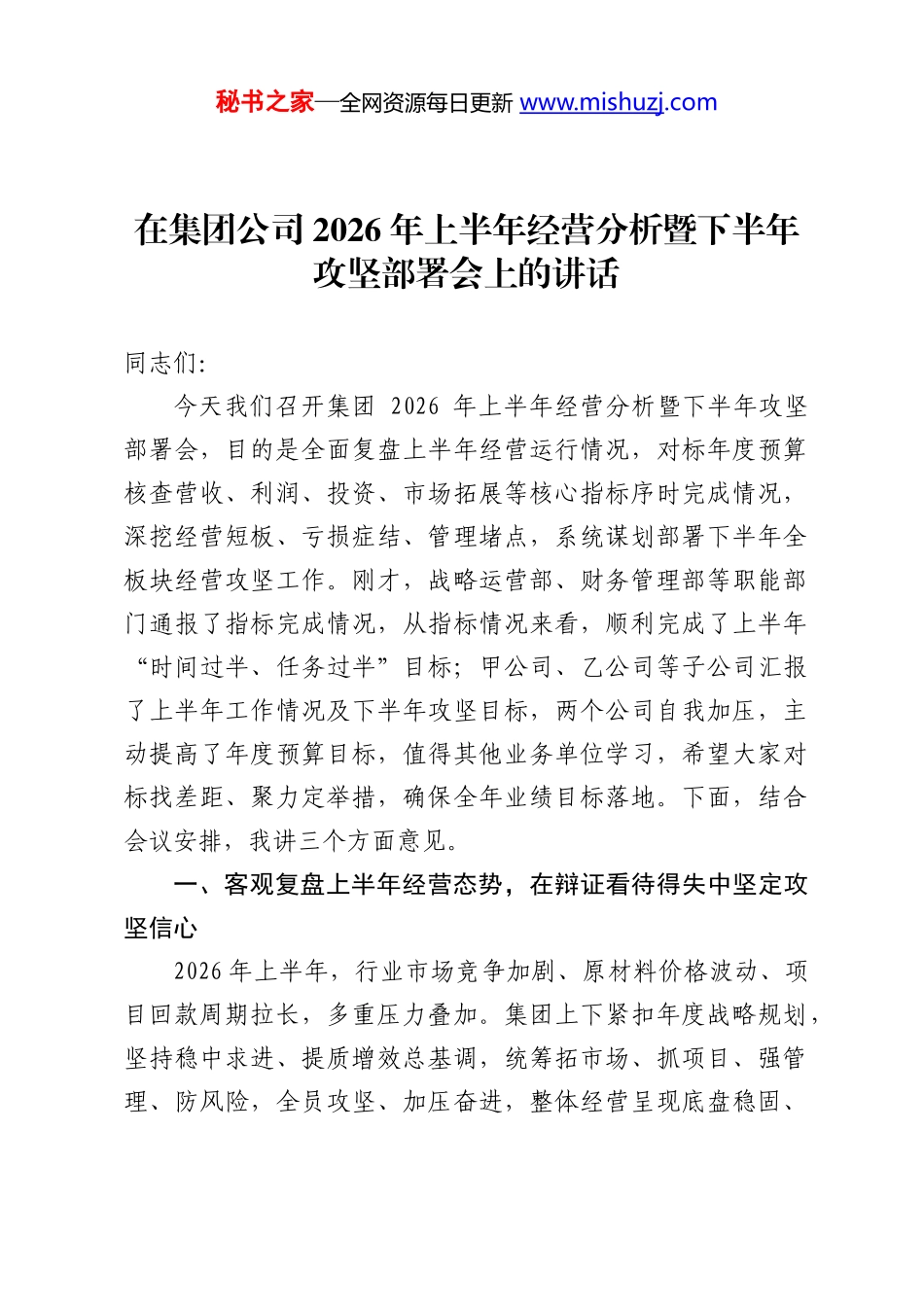 秘书之家—全网资源每日更新 www.mishuzj.com

在集团公司 2026 年上半年经营分析暨下半年攻坚部署会上的讲话

同志们:

今天我们召开集团 2026 年上半年经营分析暨下半年攻坚部署会，目的是全面复盘上半年经营运行情况，对标年度预算核查营收、利润、投资、市场拓展等核心指标序时完成情况，深挖经营短板、亏损症结、管理堵点，系统谋划部署下半年全板块经营攻坚工作。刚才，战略运营部、财务管理部等职能部门通报了指标完成情况，从指标情况来看，顺利完成了上半年“时间过半、任务过半”目标；甲公司、乙公司等子公司汇报了上半年工作情况及下半年攻坚目标，两个公司自我加压，主动提高了年度预算目标，值得其他业务单位学习，希望大家对标找差距、聚力定举措，确保全年业绩目标落地。下面，结合会议安排，我讲三个方面意见。

一、客观复盘上半年经营态势，在辩证看待得失中坚定攻坚信心

2026 年上半年，行业市场竞争加剧、原材料价格波动、项目回款周期拉长，多重压力叠加。集团上下紧扣年度战略规划，坚持稳中求进、提质增效总基调，统筹拓市场、抓项目、强管理、防风险，全员攻坚、加压奋进，整体经营呈现底盘稳固、